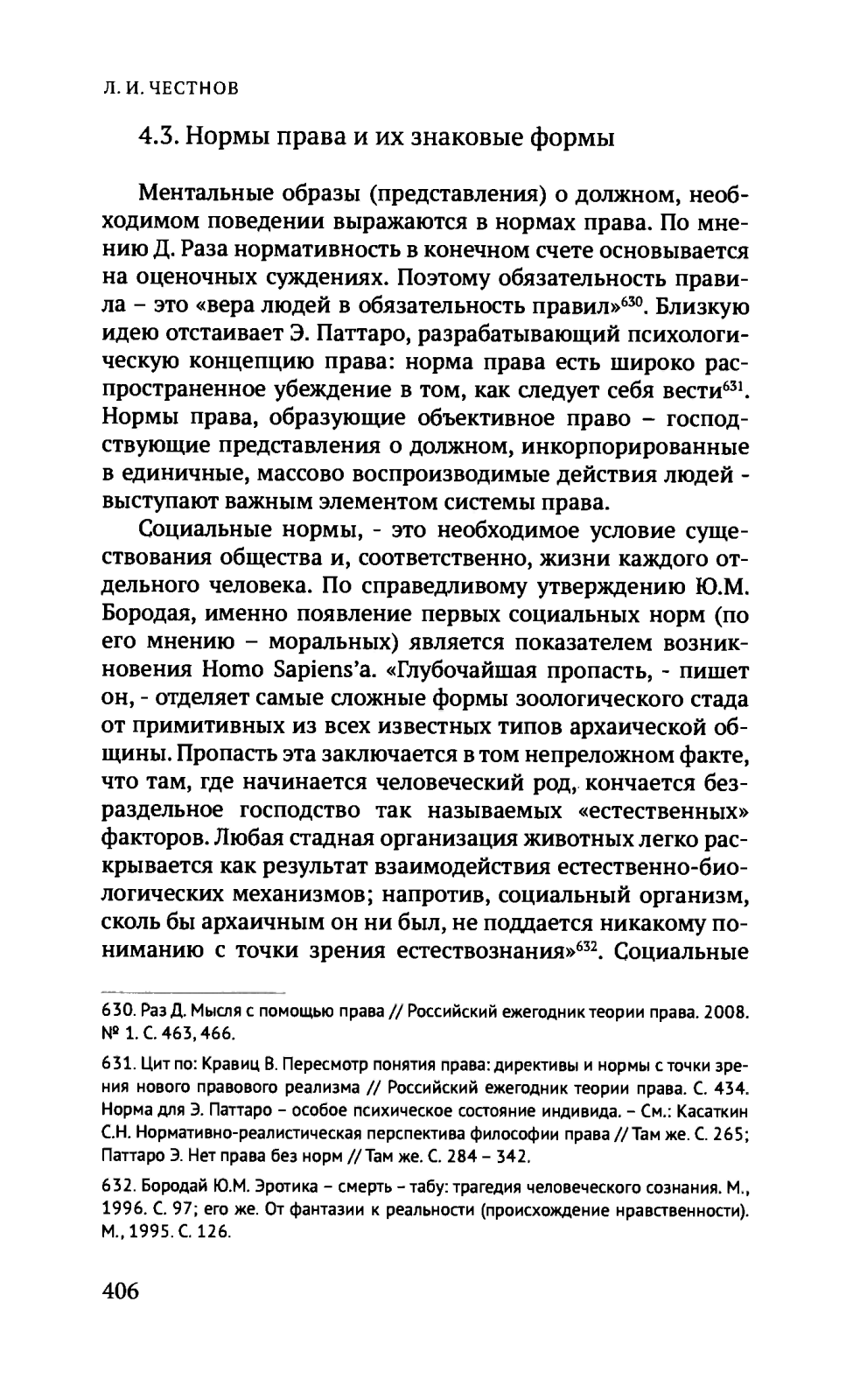 Л. И. ЧЕСТНОВ

4.3. Нормы права и их знаковые формы

Ментальные образы (представления) о должном, необходимом поведении выражаются в нормах права. По мнению Д. Раза нормативность в конечном счете основывается на оценочных суждениях. Поэтому обязательность правила – это «вера людей в обязательность правил»$^{630}$. Близкую идею отстаивает Э. Паттаро, разрабатывающий психологическую концепцию права: норма права есть широко распространенное убеждение в том, как следует себя вести$^{631}$. Нормы права, образующие объективное право – господствующие представления о должном, инкорпорированные в единичные, массово воспроизводимые действия людей - выступают важным элементом системы права.

Социальные нормы, - это необходимое условие существования общества и, соответственно, жизни каждого отдельного человека. По справедливому утверждению Ю.М. Бородая, именно появление первых социальных норм (по его мнению – моральных) является показателем возникновения Homo Sapiens'a. «Глубочайшая пропасть, - пишет он, - отделяет самые сложные формы зоологического стада от примитивных из всех известных типов архаической общины. Пропасть эта заключается в том непреложном факте, что там, где начинается человеческий род, кончается безраздельное господство так называемых «естественных» факторов. Любая стадная организация животных легко раскрывается как результат взаимодействия естественно-биологических механизмов; напротив, социальный организм, сколь бы архаичным он ни был, не поддается никакому пониманию с точки зрения естествознания»$^{632}$. Социальные

630. Раз Д. Мысля с помощью права // Российский ежегодник теории права. 2008. № 1. С. 463, 466.

631. Цит по: Кравиц В. Пересмотр понятия права: директивы и нормы с точки зрения нового правового реализма // Российский ежегодник теории права. С. 434. Норма для Э. Паттаро – особое психическое состояние индивида. – См.: Касаткин С.Н. Нормативно-реалистическая перспектива философии права // Там же. С. 265; Паттаро Э. Нет права без норм // Там же. С. 284 – 342.

632. Бородай Ю.М. Эротика – смерть – табу: трагедия человеческого сознания. М., 1996. С. 97; его же. От фантазии к реальности (происхождение нравственности). М., 1995. С. 126.

406